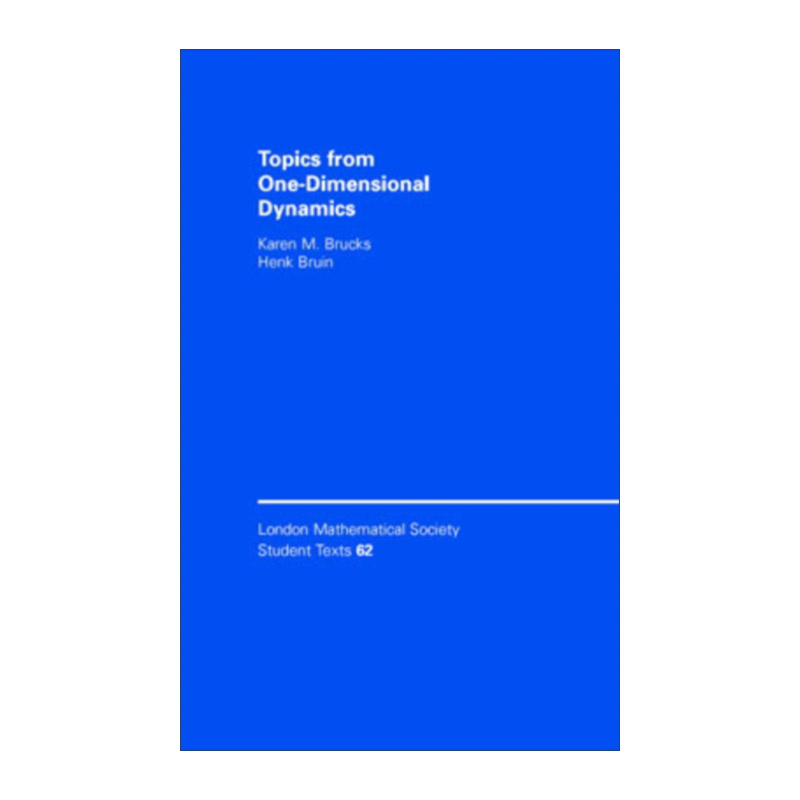 Topics from One-Dimensional Dynamics

Karen M. Brucks
Henk Bruin

London Mathematical Society
Student Texts 62